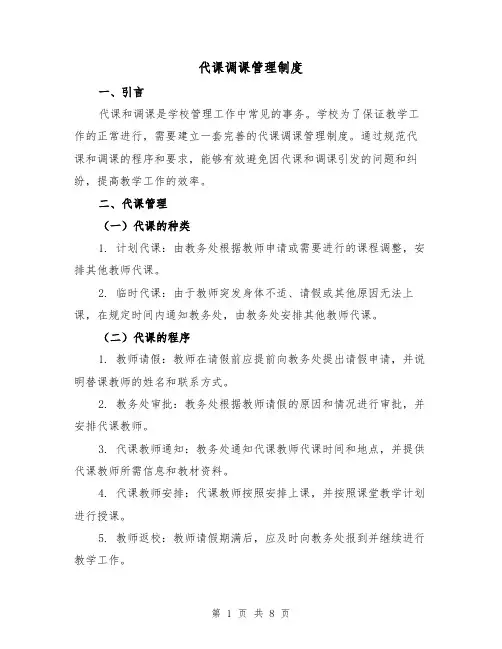 代课调课管理制度

一、引言

代课和调课是学校管理工作中常见的事务。学校为了保证教学工作的正常进行，需要建立一套完善的代课调课管理制度。通过规范代课和调课的程序和要求，能够有效避免因代课和调课引发的问题和纠纷，提高教学工作的效率。

二、代课管理

（一）代课的种类

1. 计划代课：由教务处根据教师申请或需要进行的课程调整，安排其他教师代课。

2. 临时代课：由于教师突发身体不适、请假或其他原因无法上课，在规定时间内通知教务处，由教务处安排其他教师代课。

（二）代课的程序

1. 教师请假：教师在请假前应提前向教务处提出请假申请，并说明替课教师的姓名和联系方式。

2. 教务处审批：教务处根据教师请假的原因和情况进行审批，并安排代课教师。

3. 代课教师通知：教务处通知代课教师代课时间和地点，并提供代课教师所需信息和教材资料。

4. 代课教师安排：代课教师按照安排上课，并按照课堂教学计划进行授课。

5. 教师返校：教师请假期满后，应及时向教务处报到并继续进行教学工作。

第 1 页 共 8 页